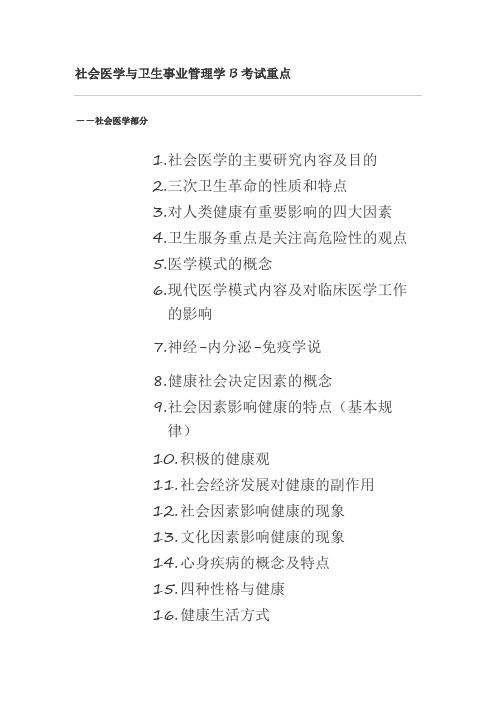 社会医学与卫生事业管理学 B 考试重点

——社会医学部分

1.社会医学的主要研究内容及目的
2.三次卫生革命的性质和特点
3.对人类健康有重要影响的四大因素
4.卫生服务重点是关注高危险性的观点
5.医学模式的概念
6.现代医学模式内容及对临床医学工作的影响
7.神经-内分泌-免疫学说
8.健康社会决定因素的概念
9.社会因素影响健康的特点（基本规律）
10.积极的健康观
11.社会经济发展对健康的副作用
12.社会因素影响健康的现象
13.文化因素影响健康的现象
14.心身疾病的概念及特点
15.四种性格与健康
16.健康生活方式